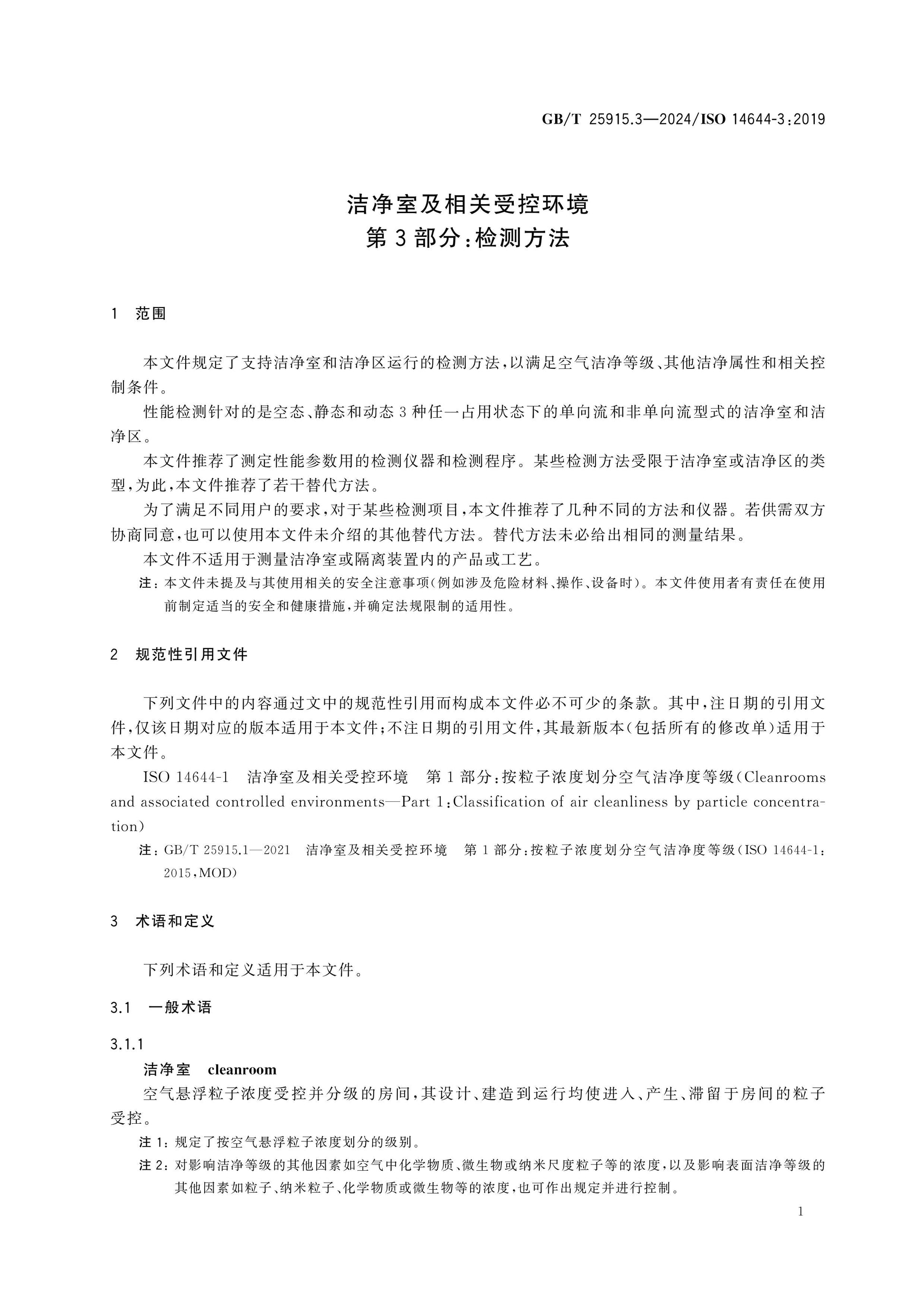 GB/T 25915.3—2024/ISO 14644-3:2019

洁净室及相关受控环境
第3部分:检测方法

1 范围

本文件规定了支持洁净室和洁净区运行的检测方法,以满足空气洁净等级、其他洁净属性和相关控制条件。

性能检测针对的是空态、静态和动态3种任一占用状态下的单向流和非单向流型式的洁净室和洁净区。

本文件推荐了测定性能参数用的检测仪器和检测程序。某些检测方法受限于洁净室或洁净区的类型,为此,本文件推荐了若干替代方法。

为了满足不同用户的要求,对于某些检测项目,本文件推荐了几种不同的方法和仪器。若供需双方协商同意,也可以使用本文件未介绍的其他替代方法。替代方法未必给出相同的测量结果。

本文件不适用于测量洁净室或隔离装置内的产品或工艺。

注:本文件未提及与其使用相关的安全注意事项(例如涉及危险材料、操作、设备时)。本文件使用者有责任在使用前制定适当的安全和健康措施,并确定法规限制的适用性。

2 规范性引用文件

下列文件中的内容通过文中的规范性引用而构成本文件必不可少的条款。其中,注日期的引用文件,仅该日期对应的版本适用于本文件;不注日期的引用文件,其最新版本(包括所有的修改单)适用于本文件。

ISO 14644-1 洁净室及相关受控环境 第1部分:按粒子浓度划分空气洁净度等级(Cleanrooms and associated controlled environments—Part 1:Classification of air cleanliness by particle concentration)

注:GB/T 25915.1—2021 洁净室及相关受控环境 第1部分:按粒子浓度划分空气洁净度等级(ISO 14644-1:2015,MOD)

3 术语和定义

下列术语和定义适用于本文件。

3.1 一般术语

3.1.1
洁净室 cleanroom

空气悬浮粒子浓度受控并分级的房间,其设计、建造到运行均使进入、产生、滞留于房间的粒子受控。

注1:规定了按空气悬浮粒子浓度划分的级别。

注2:对影响洁净等级的其他因素如空气中化学物质、微生物或纳米尺度粒子等的浓度,以及影响表面洁净等级的其他因素如粒子、纳米粒子、化学物质或微生物等的浓度,也可作出规定并进行控制。

1